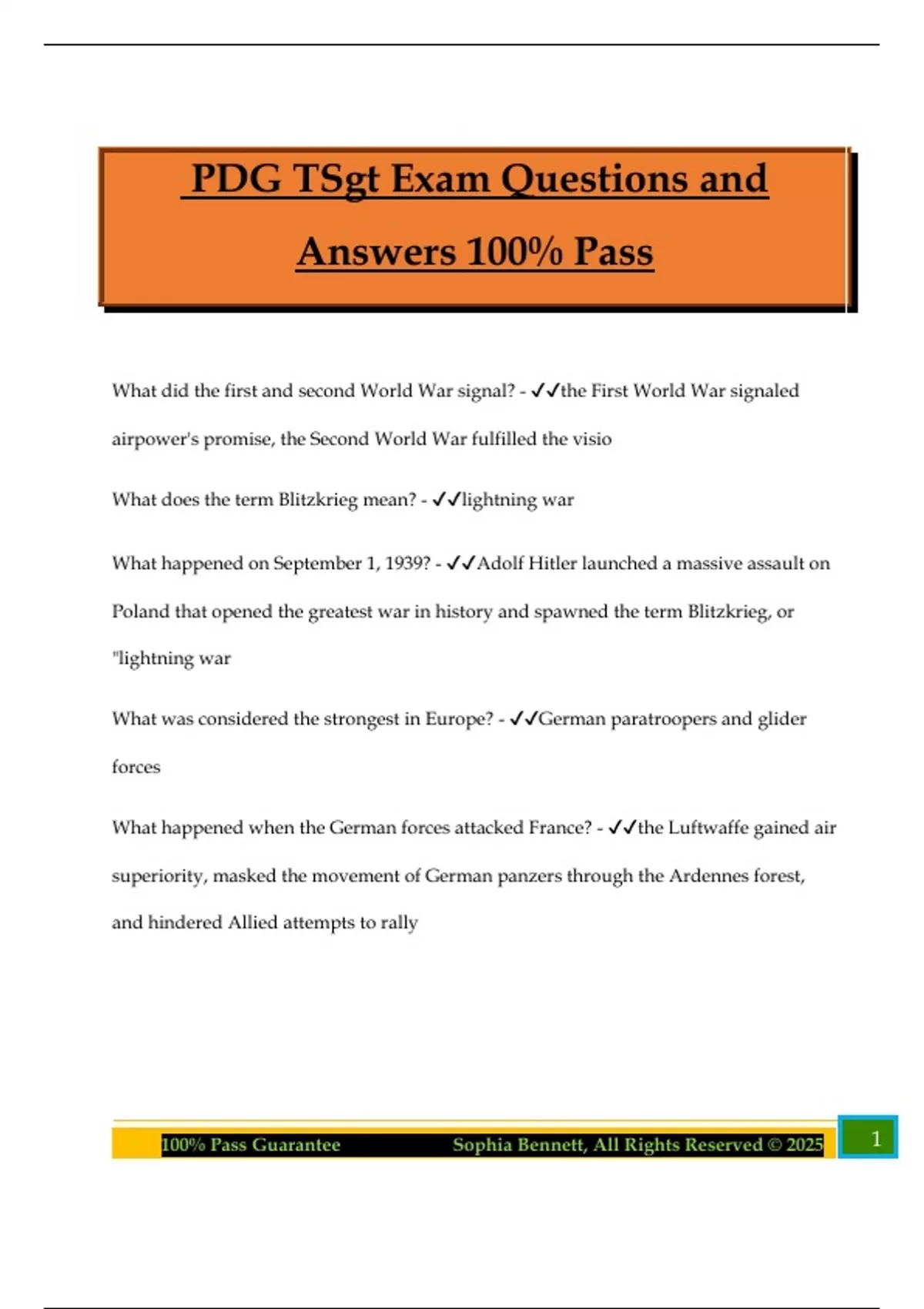 PDG TSgt Exam Questions and Answers 100% Pass

What did the first and second World War signal? - ✓✓the First World War signaled airpower's promise, the Second World War fulfilled the visio

What does the term Blitzkrieg mean? - ✓✓lightning war

What happened on September 1, 1939? - ✓✓Adolf Hitler launched a massive assault on Poland that opened the greatest war in history and spawned the term Blitzkrieg, or "lightning war

What was considered the strongest in Europe? - ✓✓German paratroopers and glider forces

What happened when the German forces attacked France? - ✓✓the Luftwaffe gained air superiority, masked the movement of German panzers through the Ardennes forest, and hindered Allied attempts to rally

100% Pass Guarantee Sophia Bennett, All Rights Reserved © 2025 1